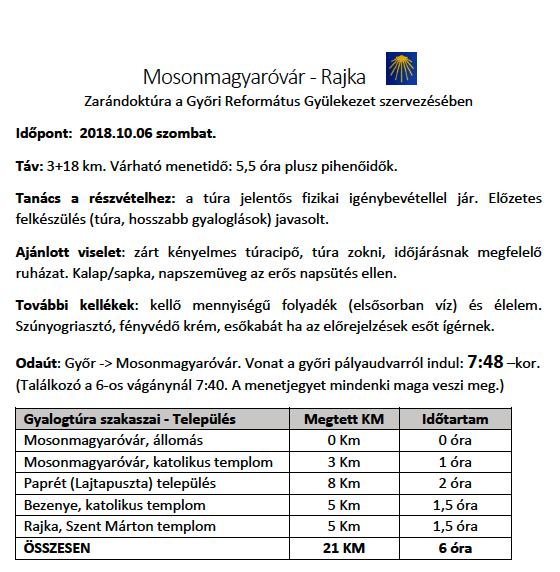 Mosonmagyaróvár - Rajka

Zarándoktúra a Győri Református Gyülekezet szervezésében

Időpont: 2018.10.06 szombat.

Táv: 3+18 km. Várható menetidő: 5,5 óra plusz pihenőidők.

Tanács a részvételhez: a túra jelentős fizikai igénybevétellel jár. Előzetes felkészülés (túra, hosszabb gyaloglások) javasolt.

Ajánlott viselet: zárt kényelmes túracipő, túra zokni, időjárásnak megfelelő ruházat. Kalap/sapka, napszemüveg az erős napsütés ellen.

További kellékek: kellő mennyiségű folyadék (elsősorban víz) és élelem. Szúnyogriasztó, fényvédő krém, esőkabát ha az előrejelzések esőt ígérnek.

Odaút: Győr -> Mosonmagyaróvár. Vonat a győri pályaudvarról indul: 7:48 –kor. (Találkozó a 6-os vágánynál 7:40. A menetjegyet mindenki maga veszi meg.)

| Gyalogtúra szakaszai - Település | Megtett KM | Időtartam |
|---|---|---|
| Mosonmagyaróvár, állomás | 0 Km | 0 óra |
| Mosonmagyaróvár, katolikus templom | 3 Km | 1 óra |
| Paprét (Lajtapuszta) település | 8 Km | 2 óra |
| Bezenye, katolikus templom | 5 Km | 1,5 óra |
| Rajka, Szent Márton templom | 5 Km | 1,5 óra |
| ÖSSZESEN | 21 KM | 6 óra |